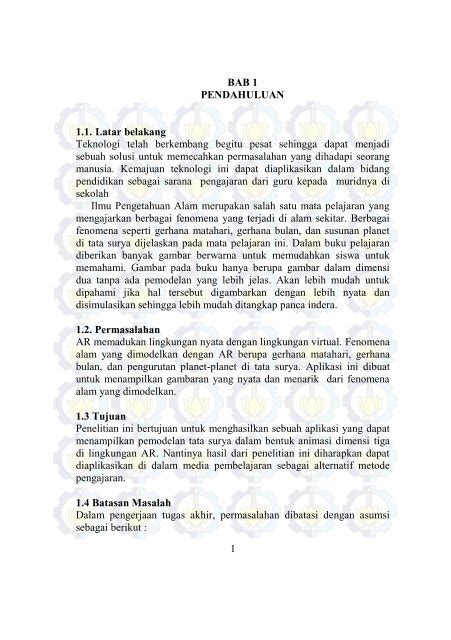 BAB 1
PENDAHULUAN

1.1. Latar belakang
Teknologi telah berkembang begitu pesat sehingga dapat menjadi sebuah solusi untuk memecahkan permasalahan yang dihadapi seorang manusia. Kemajuan teknologi ini dapat diaplikasikan dalam bidang pendidikan sebagai sarana pengajaran dari guru kepada muridnya di sekolah

Ilmu Pengetahuan Alam merupakan salah satu mata pelajaran yang mengajarkan berbagai fenomena yang terjadi di alam sekitar. Berbagai fenomena seperti gerhana matahari, gerhana bulan, dan susunan planet di tata surya dijelaskan pada mata pelajaran ini. Dalam buku pelajaran diberikan banyak gambar berwarna untuk memudahkan siswa untuk memahami. Gambar pada buku hanya berupa gambar dalam dimensi dua tanpa ada pemodelan yang lebih jelas. Akan lebih mudah untuk dipahami jika hal tersebut digambarkan dengan lebih nyata dan disimulasikan sehingga lebih mudah ditangkap panca indera.

1.2. Permasalahan
AR memadukan lingkungan nyata dengan lingkungan virtual. Fenomena alam yang dimodelkan dengan AR berupa gerhana matahari, gerhana bulan, dan pengurutan planet-planet di tata surya. Aplikasi ini dibuat untuk menampilkan gambaran yang nyata dan menarik dari fenomena alam yang dimodelkan.

1.3 Tujuan
Penelitian ini bertujuan untuk menghasilkan sebuah aplikasi yang dapat menampilkan pemodelan tata surya dalam bentuk animasi dimensi tiga di lingkungan AR. Nantinya hasil dari penelitian ini diharapkan dapat diaplikasikan di dalam media pembelajaran sebagai alternatif metode pengajaran.

1.4 Batasan Masalah
Dalam pengerjaan tugas akhir, permasalahan dibatasi dengan asumsi sebagai berikut :

1